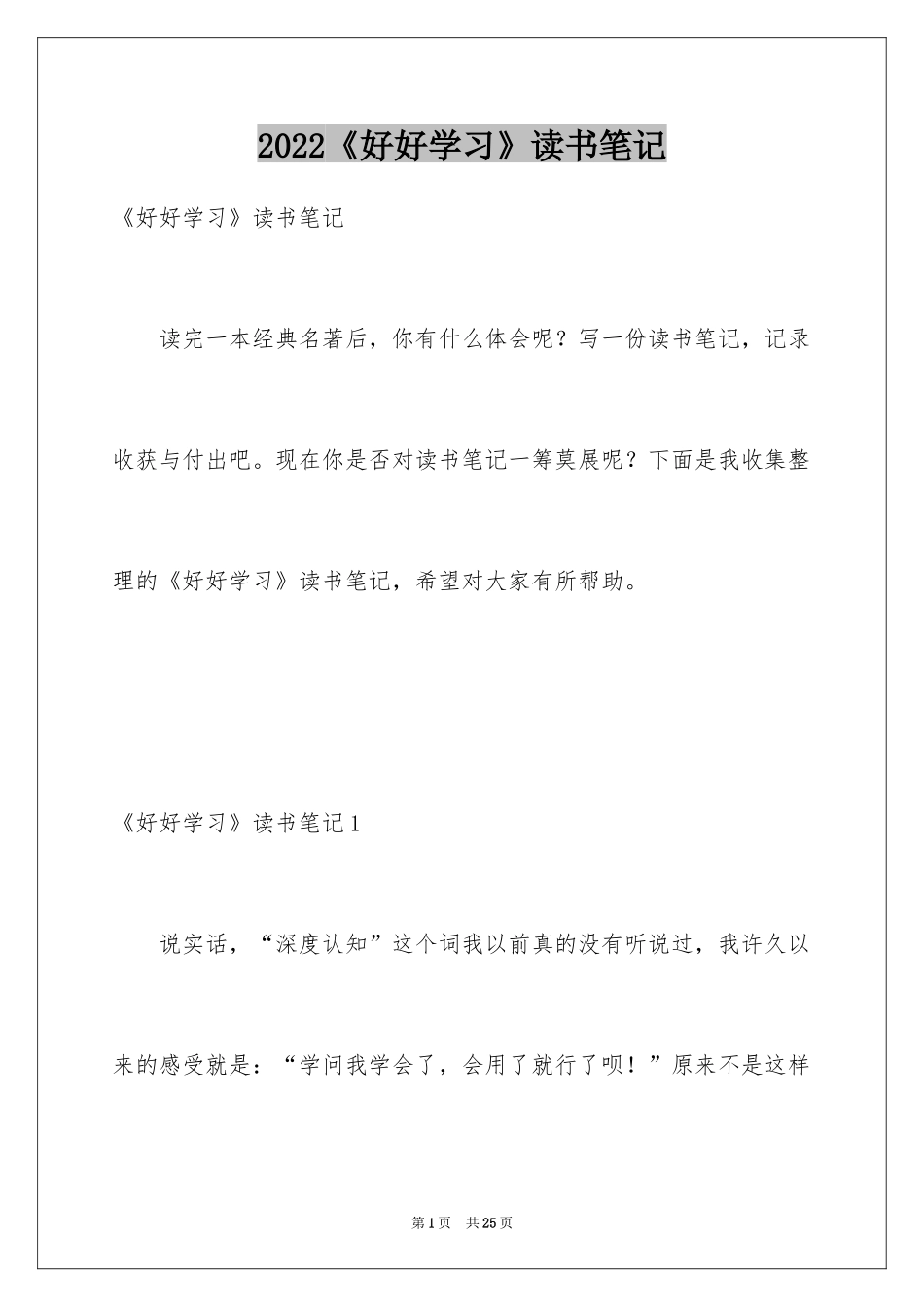 2022《好好学习》读书笔记

《好好学习》读书笔记

读完一本经典名著后，你有什么体会呢？写一份读书笔记，记录收获与付出吧。现在你是否对读书笔记一筹莫展呢？下面是我收集整理的《好好学习》读书笔记，希望对大家有所帮助。

《好好学习》读书笔记1

说实话，“深度认知”这个词我以前真的没有听说过，我许久以来的感受就是：“学问我学会了，会用了就行了呗！”原来不是这样

第1页　共25页